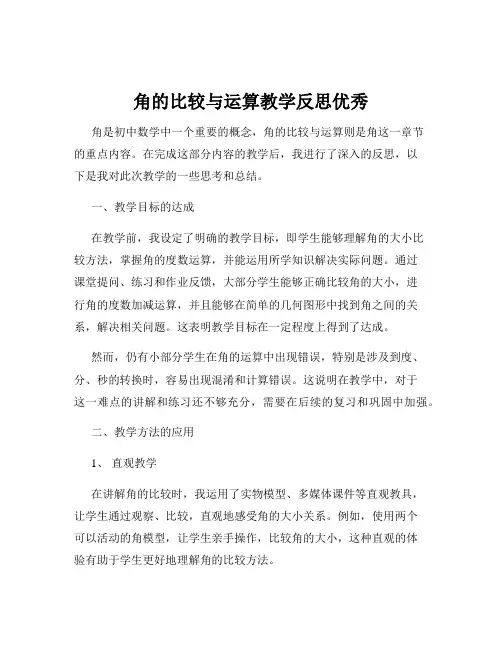 角的比较与运算教学反思优秀

角是初中数学中一个重要的概念，角的比较与运算则是角这一章节的重点内容。在完成这部分内容的教学后，我进行了深入的反思，以下是我对此次教学的一些思考和总结。

一、教学目标的达成

在教学前，我设定了明确的教学目标，即学生能够理解角的大小比较方法，掌握角的度数运算，并能运用所学知识解决实际问题。通过课堂提问、练习和作业反馈，大部分学生能够正确比较角的大小，进行角的度数加减运算，并且能够在简单的几何图形中找到角之间的关系，解决相关问题。这表明教学目标在一定程度上得到了达成。

然而，仍有小部分学生在角的运算中出现错误，特别是涉及到度、分、秒的转换时，容易出现混淆和计算错误。这说明在教学中，对于这一难点的讲解和练习还不够充分，需要在后续的复习和巩固中加强。

二、教学方法的应用

1、直观教学

在讲解角的比较时，我运用了实物模型、多媒体课件等直观教具，让学生通过观察、比较，直观地感受角的大小关系。例如，使用两个可以活动的角模型，让学生亲手操作，比较角的大小，这种直观的体验有助于学生更好地理解角的比较方法。